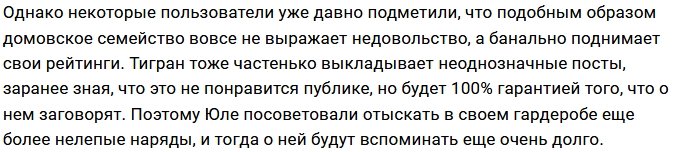 Однако некоторые пользователи уже давно подметили, что подобным образом домовское семейство вовсе не выражает недовольство, а банально поднимает свои рейтинги. Тигран тоже частенько выкладывает неоднозначные посты, заранее зная, что это не понравится публике, но будет 100% гарантией того, что о нем заговорят. Поэтому Юле посоветовали отыскать в своем гардеробе еще более нелепые наряды, и тогда о ней будут вспоминать еще очень долго.